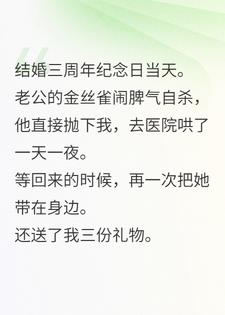 结婚三周年纪念日当天。
老公的金丝雀闹脾气自杀，他直接抛下我，去医院哄了一天一夜。
等回来的时候，再一次把她带在身边。
还送了我三份礼物。